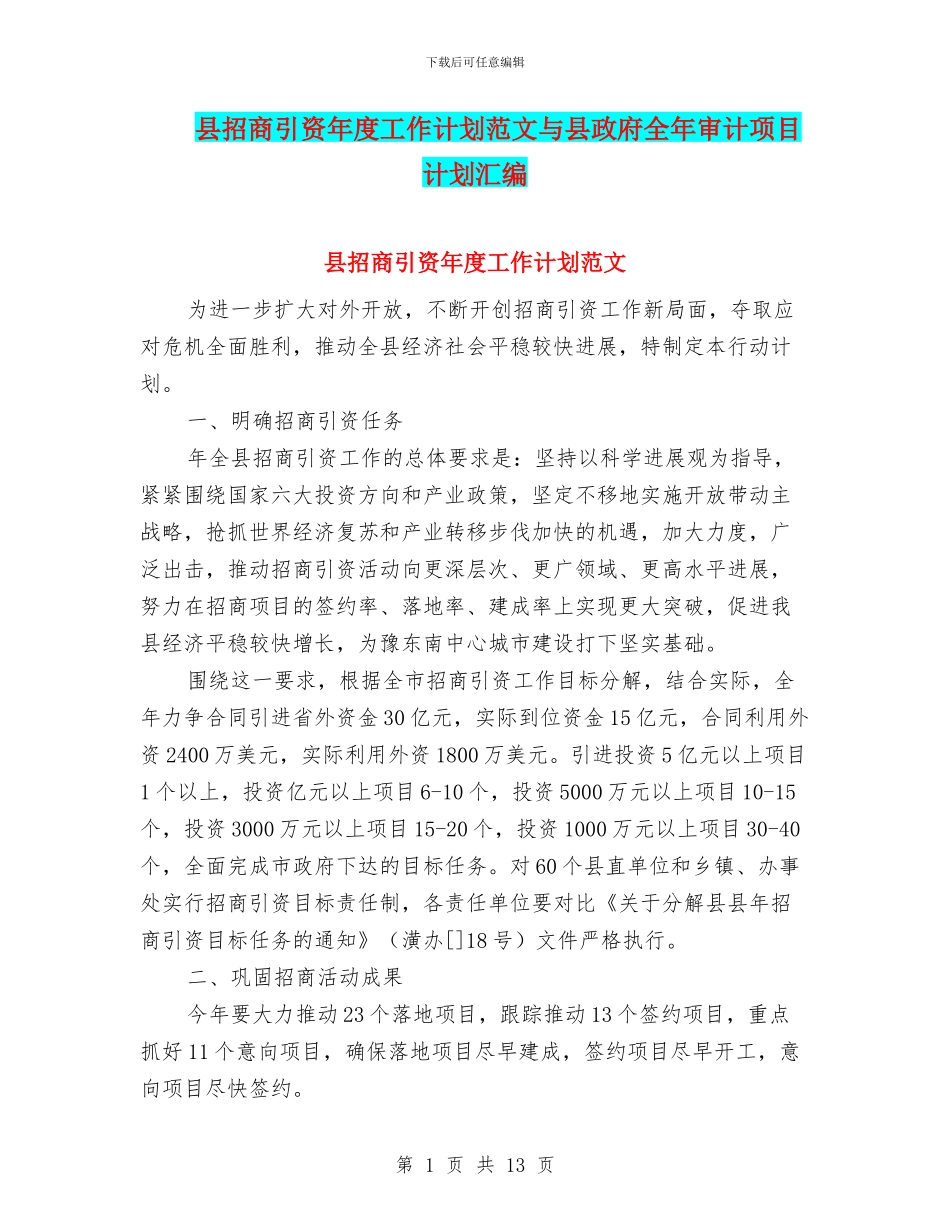 下载后可任意编辑

县招商引资年度工作计划范文与县政府全年审计项目计划汇编

县招商引资年度工作计划范文

为进一步扩大对外开放，不断开创招商引资工作新局面，夺取应对危机全面胜利，推动全县经济社会平稳较快进展，特制定本行动计划。

一、明确招商引资任务

年全县招商引资工作的总体要求是：坚持以科学进展观为指导，紧紧围绕国家六大投资方向和产业政策，坚定不移地实施开放带动主战略，抢抓世界经济复苏和产业转移步伐加快的机遇，加大力度，广泛出击，推动招商引资活动向更深层次、更广领域、更高水平进展，努力在招商项目的签约率、落地率、建成率上实现更大突破，促进我县经济平稳较快增长，为豫东南中心城市建设打下坚实基础。

围绕这一要求，根据全市招商引资工作目标分解，结合实际，全年力争合同引进省外资金30亿元，实际到位资金15亿元，合同利用外资2400万美元，实际利用外资1800万美元。引进投资5亿元以上项目1个以上，投资亿元以上项目6-10个，投资5000万元以上项目10-15个，投资3000万元以上项目15-20个，投资1000万元以上项目30-40个，全面完成市政府下达的目标任务。对60个县直单位和乡镇、办事处实行招商引资目标责任制，各责任单位要对比《关于分解县县年招商引资目标任务的通知》（潢办[]18号）文件严格执行。

二、巩固招商活动成果

今年要大力推动23个落地项目，跟踪推动13个签约项目，重点抓好11个意向项目，确保落地项目尽早建成，签约项目尽早开工，意向项目尽快签约。

第 1 页 共 13 页